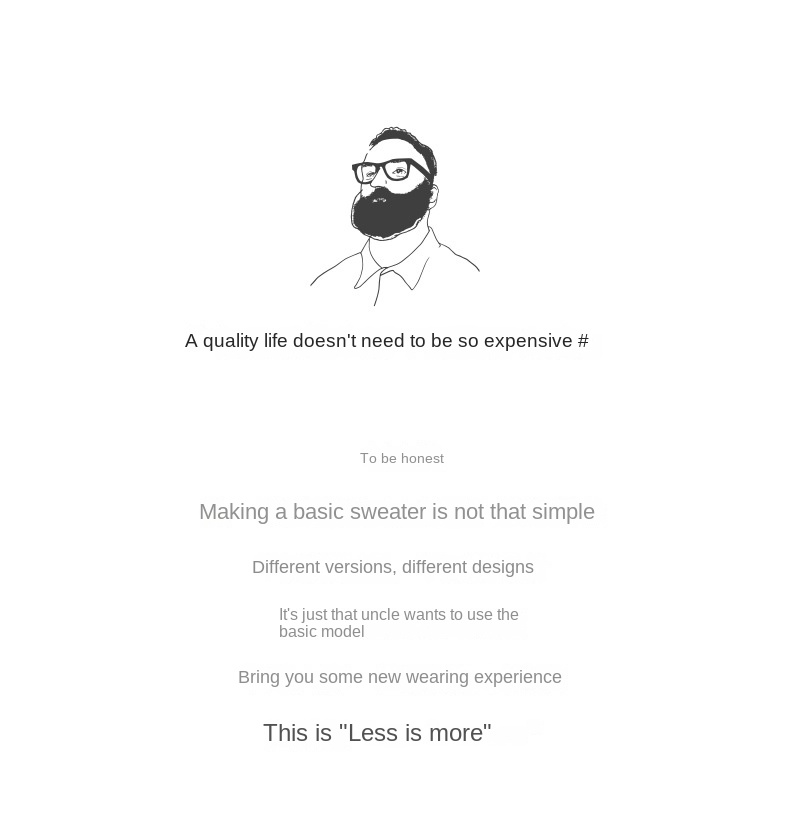 A quality life doesn't need to be so expensive #

To be honest

Making a basic sweater is not that simple

Different versions, different designs

It's just that uncle wants to use the basic model

Bring you some new wearing experience

This is "Less is more"